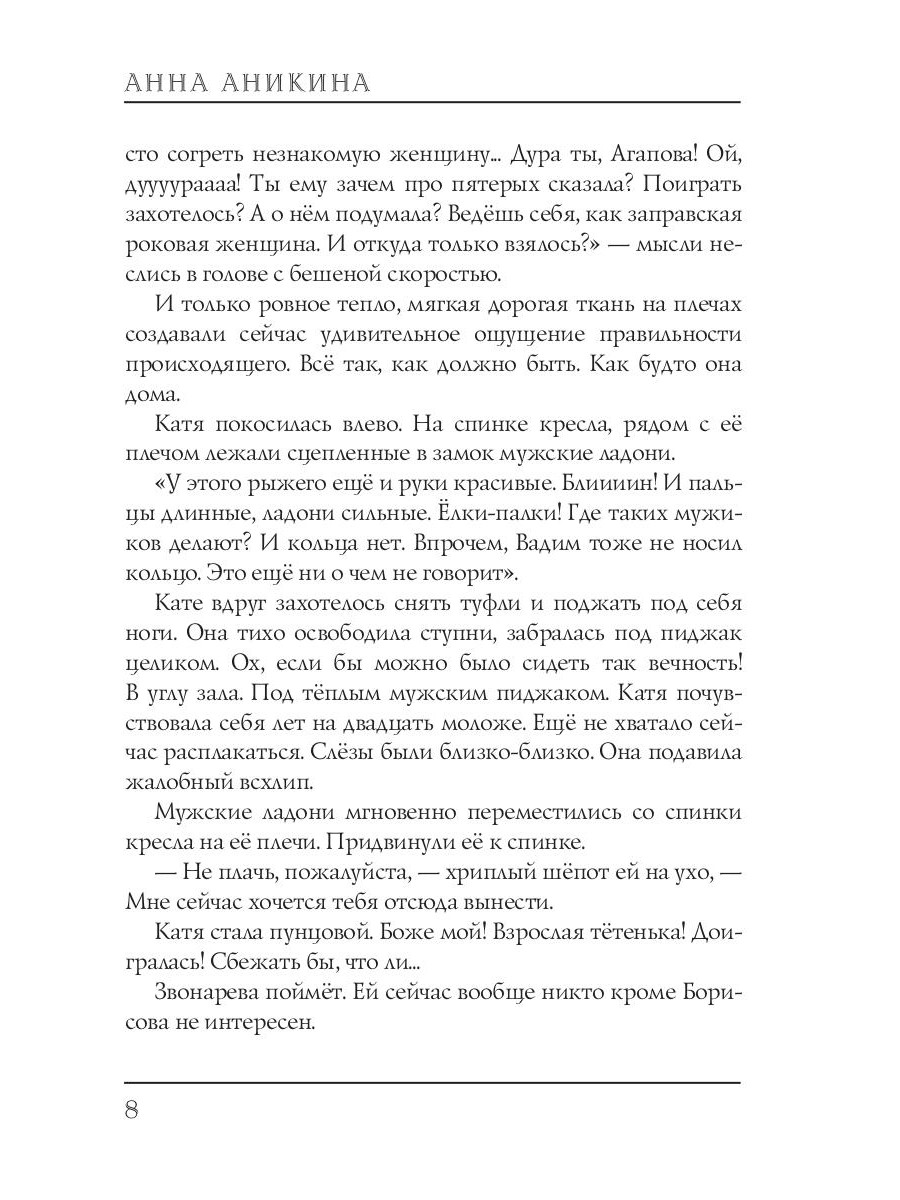 АННА АНИКИНА

сто согреть незнакомую женщину... Дура ты, Агапова! Ой, дуууураааа! Ты ему зачем про пятерых сказала? Поиграть захотелось? А о нём подумала? Ведёшь себя, как заправская роковая женщина. И откуда только взялось?» — мысли неслись в голове с бешеной скоростью.

И только ровное тепло, мягкая дорогая ткань на плечах создавали сейчас удивительное ощущение правильности происходящего. Всё так, как должно быть. Как будто она дома.

Катя покосилась влево. На спинке кресла, рядом с её плечом лежали сцепленные в замок мужские ладони.

«У этого рыжего ещё и руки красивые. Блиииин! И пальцы длинные, ладони сильные. Ёлки-палки! Где таких мужиков делают? И кольца нет. Впрочем, Вадим тоже не носил кольцо. Это ещё ни о чем не говорит».

Кате вдруг захотелось снять туфли и поджать под себя ноги. Она тихо освободила ступни, забралась под пиджак целиком. Ох, если бы можно было сидеть так вечность! В углу зала. Под тёплым мужским пиджаком. Катя почувствовала себя лет на двадцать моложе. Ещё не хватало сейчас расплакаться. Слёзы были близко-близко. Она подавила жалобный всхлип.

Мужские ладони мгновенно переместились со спинки кресла на её плечи. Придвинули её к спинке.

— Не плачь, пожалуйста, — хриплый шёпот ей на ухо, — Мне сейчас хочется тебя отсюда вынести.

Катя стала пунцовой. Боже мой! Взрослая тётенька! Доигралась! Сбежать бы, что ли...

Звонарева поймёт. Ей сейчас вообще никто кроме Борисова не интересен.

8